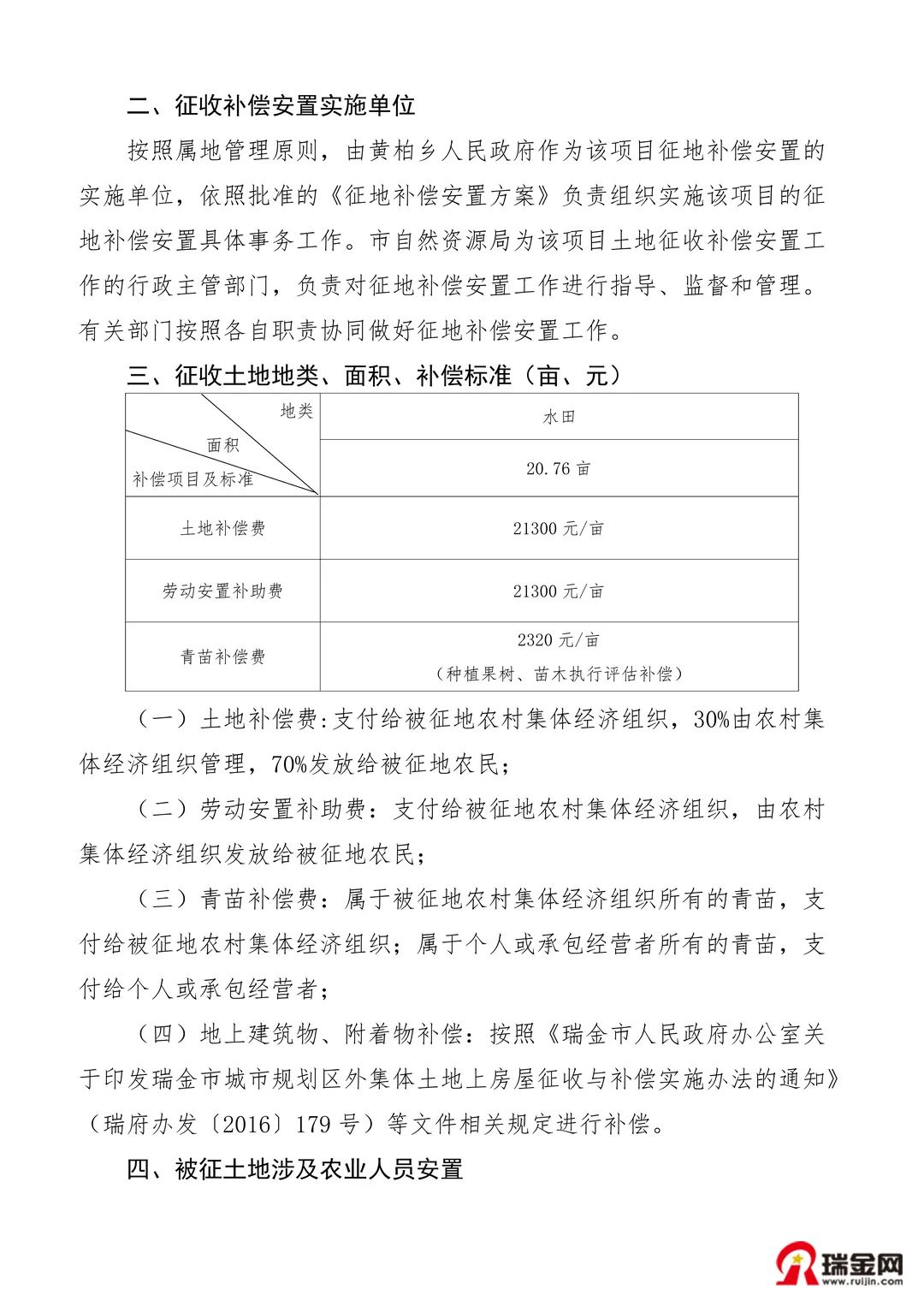 二、征收补偿安置实施单位

按照属地管理原则，由黄柏乡人民政府作为该项目征地补偿安置的实施单位，依照批准的《征地补偿安置方案》负责组织实施该项目的征地补偿安置具体事务工作。市自然资源局为该项目土地征收补偿安置工作的行政主管部门，负责对征地补偿安置工作进行指导、监督和管理。有关部门按照各自职责协同做好征地补偿安置工作。

三、征收土地地类、面积、补偿标准（亩、元）

| 地类 / 面积 / 补偿项目及标准 | 水田 |
|---|---|
| | 20.76 亩 |
| 土地补偿费 | 21300 元/亩 |
| 劳动安置补助费 | 21300 元/亩 |
| 青苗补偿费 | 2320 元/亩（种植果树、苗木执行评估补偿） |

（一）土地补偿费:支付给被征地农村集体经济组织，30%由农村集体经济组织管理，70%发放给被征地农民；

（二）劳动安置补助费：支付给被征地农村集体经济组织，由农村集体经济组织发放给被征地农民；

（三）青苗补偿费：属于被征地农村集体经济组织所有的青苗，支付给被征地农村集体经济组织；属于个人或承包经营者所有的青苗，支付给个人或承包经营者；

（四）地上建筑物、附着物补偿：按照《瑞金市人民政府办公室关于印发瑞金市城市规划区外集体土地上房屋征收与补偿实施办法的通知》（瑞府办发〔2016〕179 号）等文件相关规定进行补偿。

四、被征土地涉及农业人员安置

瑞金网 www.ruijin.com